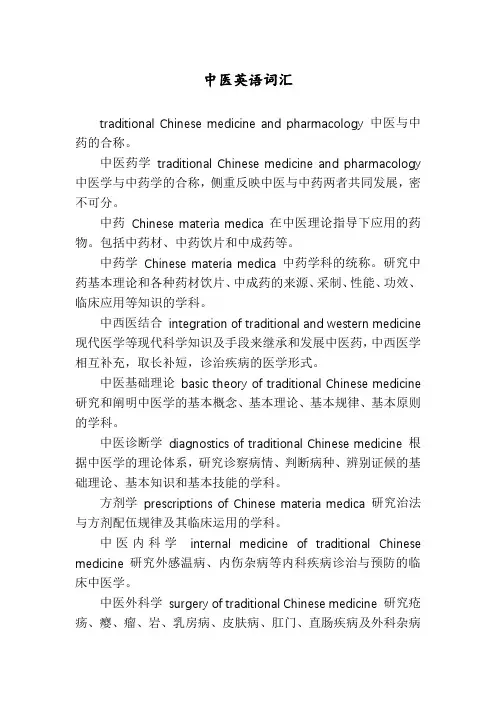 中医英语词汇

traditional Chinese medicine and pharmacology 中医与中药的合称。

中医药学 traditional Chinese medicine and pharmacology 中医学与中药学的合称，侧重反映中医与中药两者共同发展，密不可分。

中药 Chinese materia medica 在中医理论指导下应用的药物。包括中药材、中药饮片和中成药等。

中药学 Chinese materia medica 中药学科的统称。研究中药基本理论和各种药材饮片、中成药的来源、采制、性能、功效、临床应用等知识的学科。

中西医结合 integration of traditional and western medicine 现代医学等现代科学知识及手段来继承和发展中医药，中西医学相互补充，取长补短，诊治疾病的医学形式。

中医基础理论 basic theory of traditional Chinese medicine 研究和阐明中医学的基本概念、基本理论、基本规律、基本原则的学科。

中医诊断学 diagnostics of traditional Chinese medicine 根据中医学的理论体系，研究诊察病情、判断病种、辨别证候的基础理论、基本知识和基本技能的学科。

方剂学 prescriptions of Chinese materia medica 研究治法与方剂配伍规律及其临床运用的学科。

中医内科学 internal medicine of traditional Chinese medicine 研究外感温病、内伤杂病等内科疾病诊治与预防的临床中医学。

中医外科学 surgery of traditional Chinese medicine 研究疮疡、瘿、瘤、岩、乳房病、皮肤病、肛门、直肠疾病及外科杂病